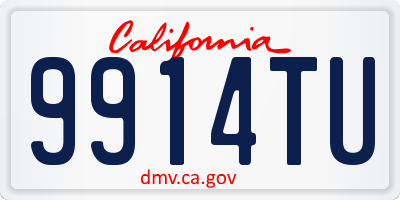 California

9914TU

dmv.ca.gov